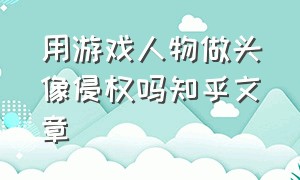 用游戏人物做头像侵权吗知乎文章